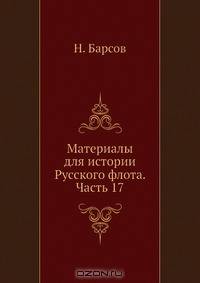 Н. Барсов

Материалы для истории Русского флота. Часть 17

OZON.ru